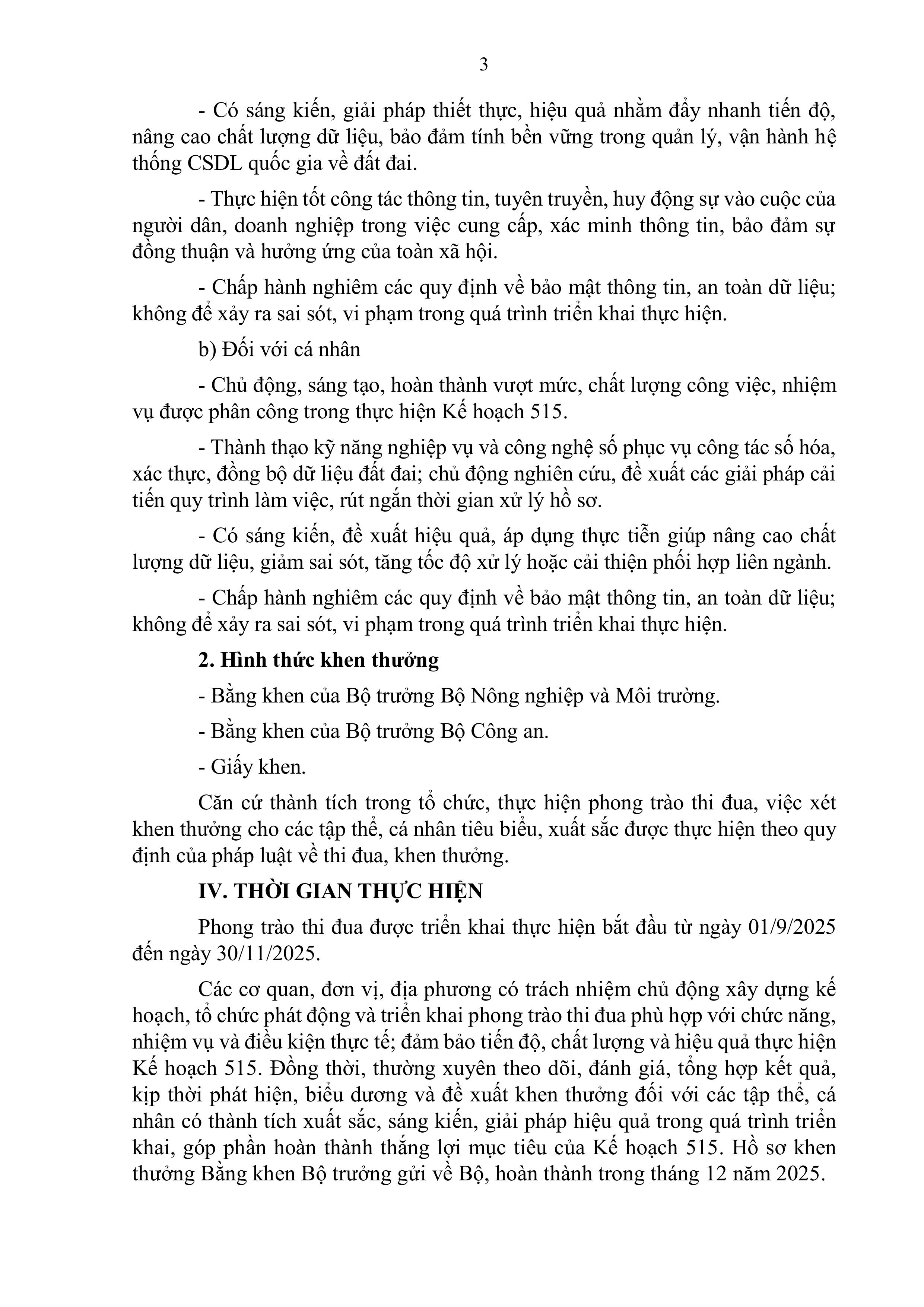 3

- Có sáng kiến, giải pháp thiết thực, hiệu quả nhằm đẩy nhanh tiến độ, nâng cao chất lượng dữ liệu, bảo đảm tính bền vững trong quản lý, vận hành hệ thống CSDL quốc gia về đất đai.

- Thực hiện tốt công tác thông tin, tuyên truyền, huy động sự vào cuộc của người dân, doanh nghiệp trong việc cung cấp, xác minh thông tin, bảo đảm sự đồng thuận và hưởng ứng của toàn xã hội.

- Chấp hành nghiêm các quy định về bảo mật thông tin, an toàn dữ liệu; không để xảy ra sai sót, vi phạm trong quá trình triển khai thực hiện.

b) Đối với cá nhân

- Chủ động, sáng tạo, hoàn thành vượt mức, chất lượng công việc, nhiệm vụ được phân công trong thực hiện Kế hoạch 515.

- Thành thạo kỹ năng nghiệp vụ và công nghệ số phục vụ công tác số hóa, xác thực, đồng bộ dữ liệu đất đai; chủ động nghiên cứu, đề xuất các giải pháp cải tiến quy trình làm việc, rút ngắn thời gian xử lý hồ sơ.

- Có sáng kiến, đề xuất hiệu quả, áp dụng thực tiễn giúp nâng cao chất lượng dữ liệu, giảm sai sót, tăng tốc độ xử lý hoặc cải thiện phối hợp liên ngành.

- Chấp hành nghiêm các quy định về bảo mật thông tin, an toàn dữ liệu; không để xảy ra sai sót, vi phạm trong quá trình triển khai thực hiện.

2. Hình thức khen thưởng

- Bằng khen của Bộ trưởng Bộ Nông nghiệp và Môi trường.

- Bằng khen của Bộ trưởng Bộ Công an.

- Giấy khen.

Căn cứ thành tích trong tổ chức, thực hiện phong trào thi đua, việc xét khen thưởng cho các tập thể, cá nhân tiêu biểu, xuất sắc được thực hiện theo quy định của pháp luật về thi đua, khen thưởng.

IV. THỜI GIAN THỰC HIỆN

Phong trào thi đua được triển khai thực hiện bắt đầu từ ngày 01/9/2025 đến ngày 30/11/2025.

Các cơ quan, đơn vị, địa phương có trách nhiệm chủ động xây dựng kế hoạch, tổ chức phát động và triển khai phong trào thi đua phù hợp với chức năng, nhiệm vụ và điều kiện thực tế; đảm bảo tiến độ, chất lượng và hiệu quả thực hiện Kế hoạch 515. Đồng thời, thường xuyên theo dõi, đánh giá, tổng hợp kết quả, kịp thời phát hiện, biểu dương và đề xuất khen thưởng đối với các tập thể, cá nhân có thành tích xuất sắc, sáng kiến, giải pháp hiệu quả trong quá trình triển khai, góp phần hoàn thành thắng lợi mục tiêu của Kế hoạch 515. Hồ sơ khen thưởng Bằng khen Bộ trưởng gửi về Bộ, hoàn thành trong tháng 12 năm 2025.